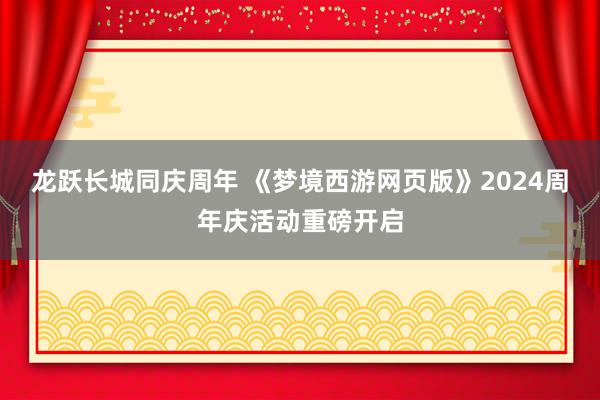 龙跃长城同庆周年 《梦境西游网页版》2024周年庆活动重磅开启